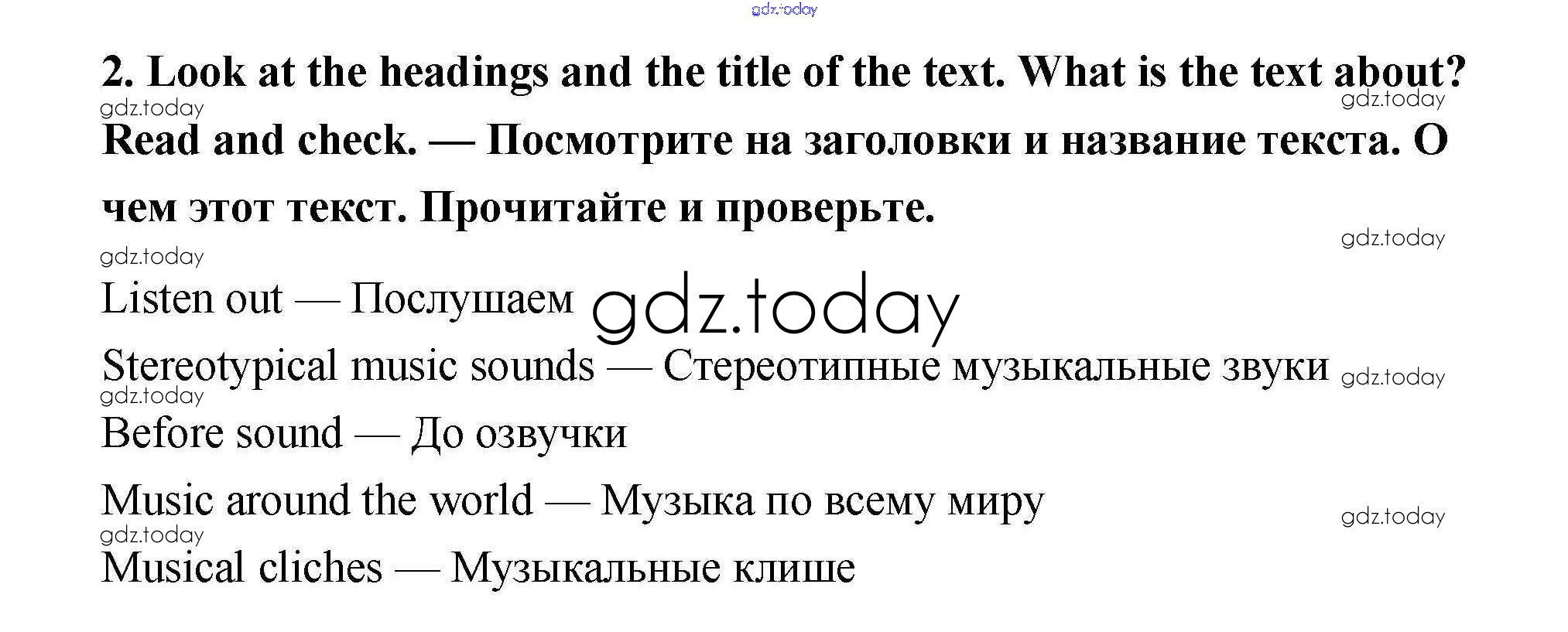 2. Look at the headings and the title of the text. What is the text about? Read and check. — Посмотрите на заголовки и название текста. О чем этот текст. Прочитайте и проверьте.

Listen out — Послушаем

Stereotypical music sounds — Стереотипные музыкальные звуки

Before sound — До озвучки

Music around the world — Музыка по всему миру

Musical cliches — Музыкальные клише

gdz.today